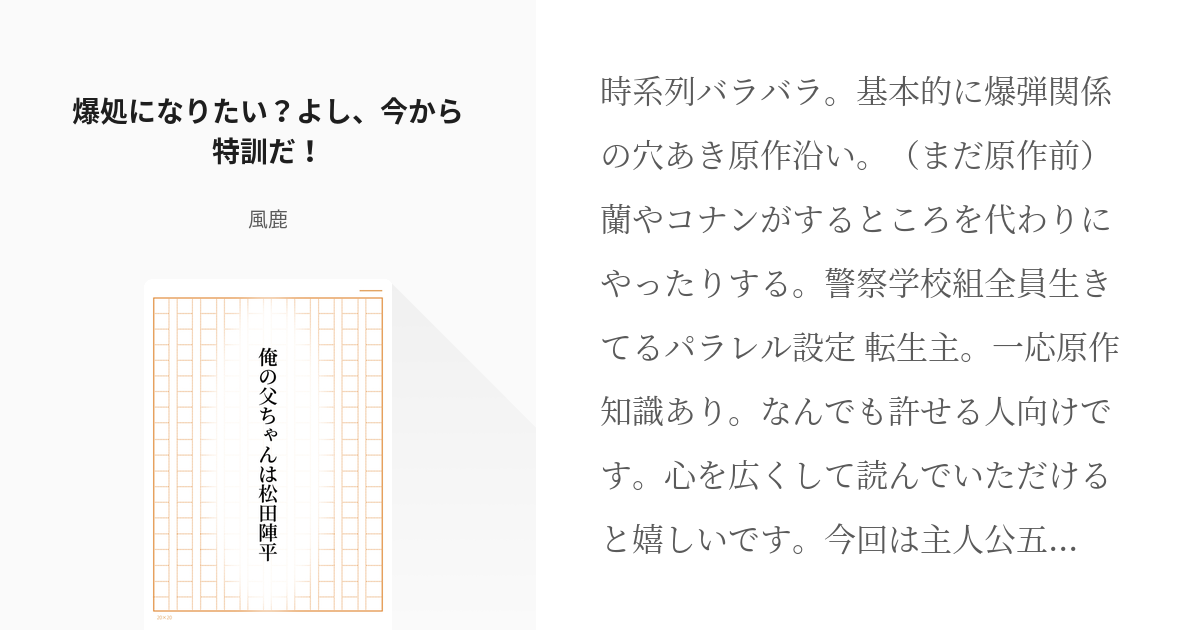 爆処になりたい？よし、今から特訓だ！

風鹿

俺の父ちゃんは松田陣平

20×20

時系列バラバラ。基本的に爆弾関係の穴あき原作沿い。（まだ原作前）蘭やコナンがするところを代わりにやったりする。警察学校組全員生きてるパラレル設定 転生主。一応原作知識あり。なんでも許せる人向けです。心を広くして読んでいただけると嬉しいです。今回は主人公五…